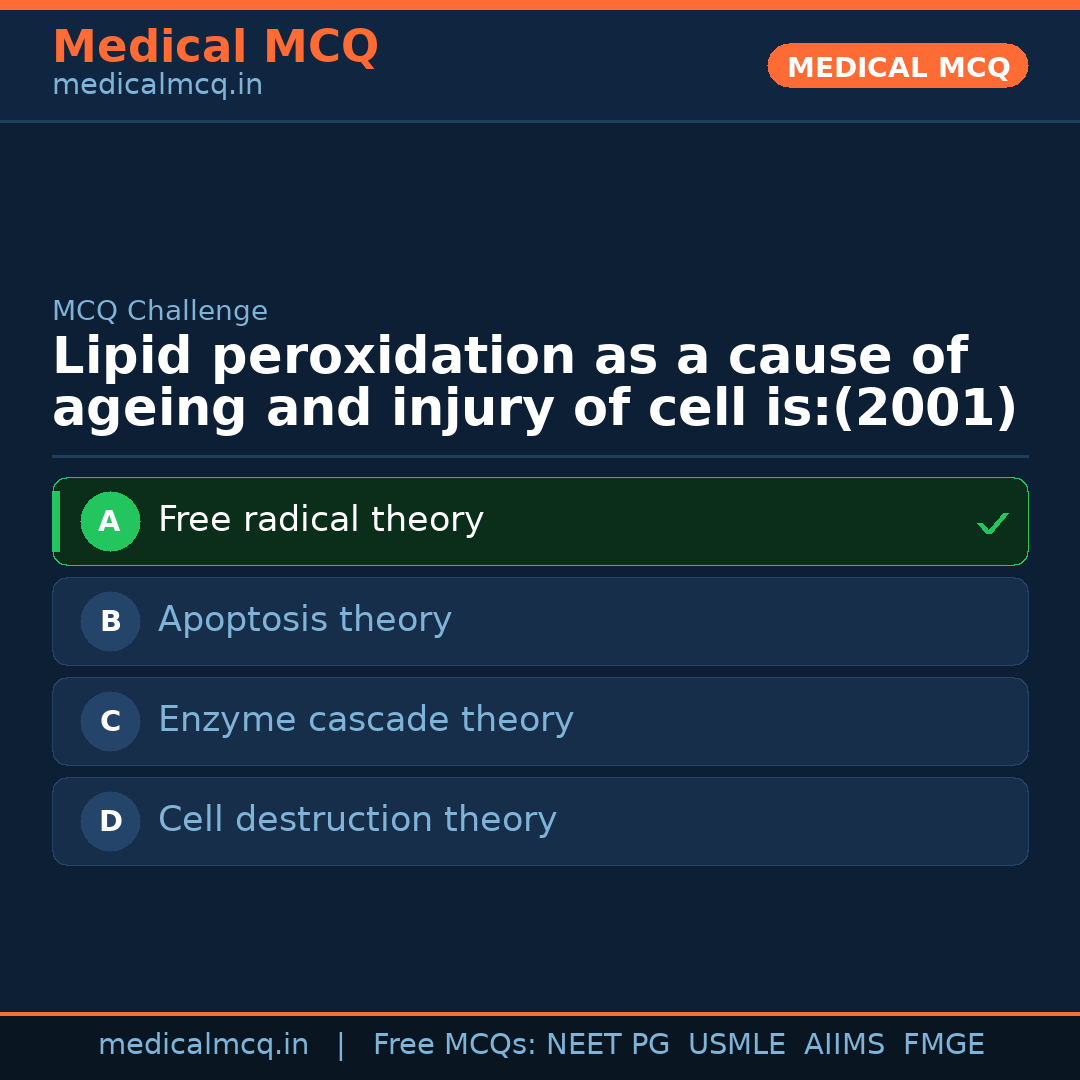 Medical MCQ
medicalmcq.in

MEDICAL MCQ

MCQ Challenge

Lipid peroxidation as a cause of ageing and injury of cell is:(2001)

A Free radical theory ✓

B Apoptosis theory

C Enzyme cascade theory

D Cell destruction theory

medicalmcq.in | Free MCQs: NEET PG USMLE AIIMS FMGE